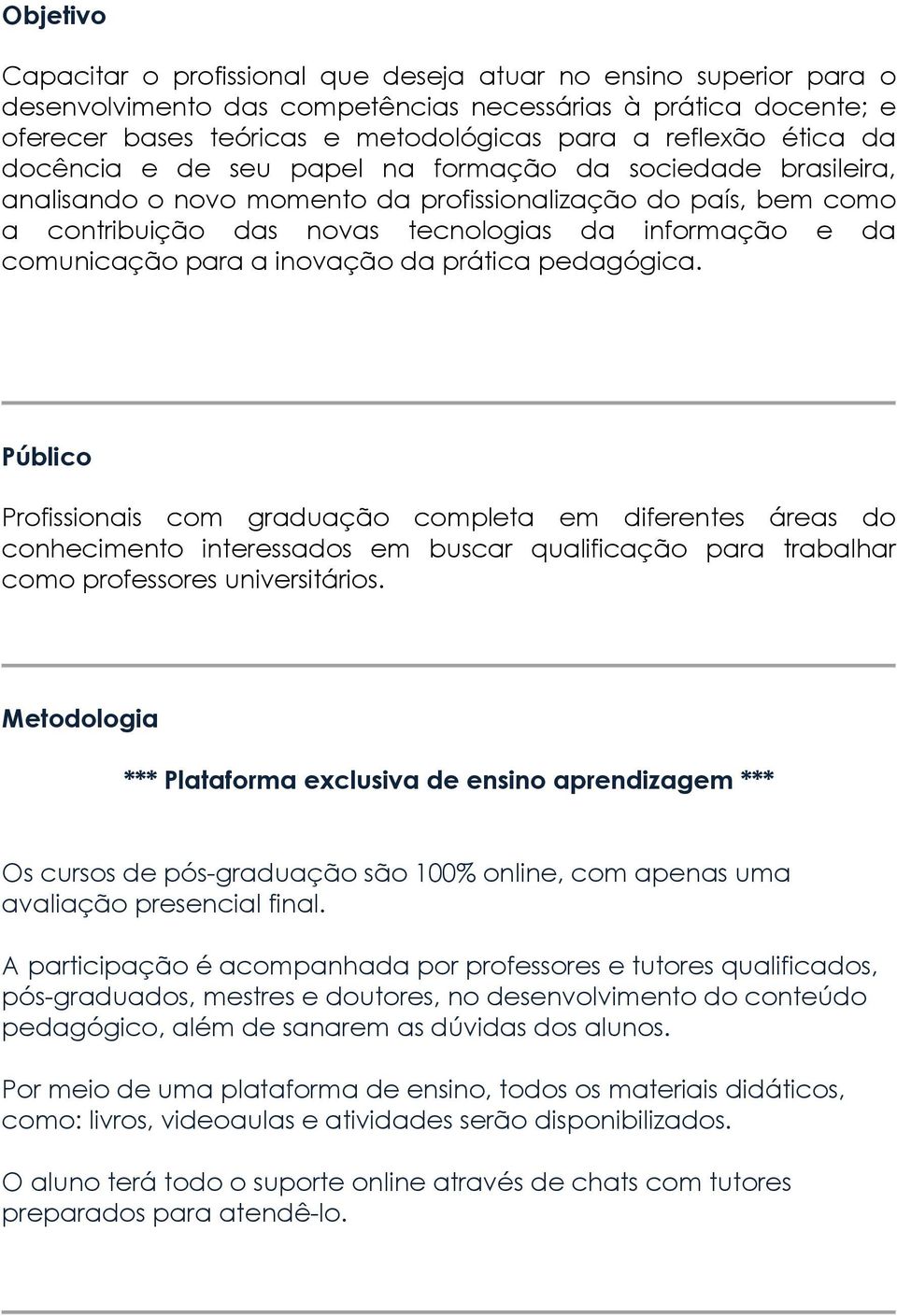 Objetivo

Capacitar o profissional que deseja atuar no ensino superior para o desenvolvimento das competências necessárias à prática docente; e oferecer bases teóricas e metodológicas para a reflexão ética da docência e de seu papel na formação da sociedade brasileira, analisando o novo momento da profissionalização do país, bem como a contribuição das novas tecnologias da informação e da comunicação para a inovação da prática pedagógica.

Público

Profissionais com graduação completa em diferentes áreas do conhecimento interessados em buscar qualificação para trabalhar como professores universitários.

Metodologia

*** Plataforma exclusiva de ensino aprendizagem ***

Os cursos de pós-graduação são 100% online, com apenas uma avaliação presencial final.

A participação é acompanhada por professores e tutores qualificados, pós-graduados, mestres e doutores, no desenvolvimento do conteúdo pedagógico, além de sanarem as dúvidas dos alunos.

Por meio de uma plataforma de ensino, todos os materiais didáticos, como: livros, videoaulas e atividades serão disponibilizados.

O aluno terá todo o suporte online através de chats com tutores preparados para atendê-lo.